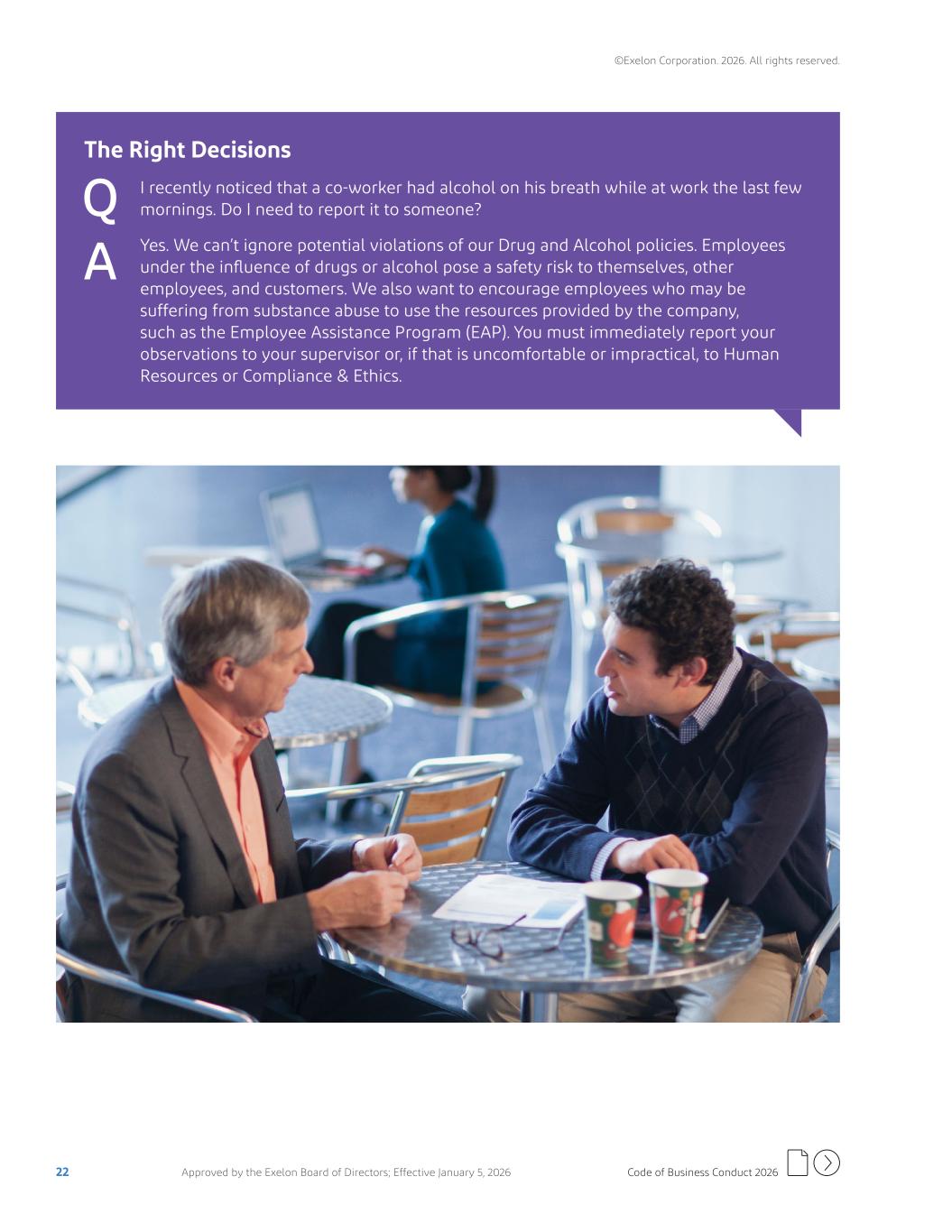 ©Exelon Corporation. 2026. All rights reserved.

The Right Decisions

Q I recently noticed that a co-worker had alcohol on his breath while at work the last few mornings. Do I need to report it to someone?

A Yes. We can't ignore potential violations of our Drug and Alcohol policies. Employees under the influence of drugs or alcohol pose a safety risk to themselves, other employees, and customers. We also want to encourage employees who may be suffering from substance abuse to use the resources provided by the company, such as the Employee Assistance Program (EAP). You must immediately report your observations to your supervisor or, if that is uncomfortable or impractical, to Human Resources or Compliance & Ethics.

22 Approved by the Exelon Board of Directors; Effective January 5, 2026 Code of Business Conduct 2026